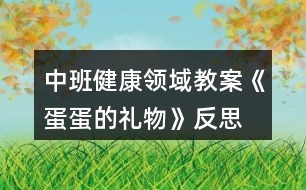 中班健康领域教案《蛋蛋的礼物》反思